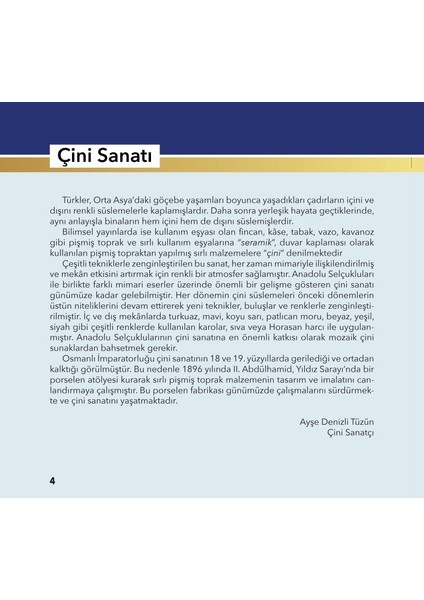 Çini Sanatı

Türkler, Orta Asya'daki göçebe yaşamları boyunca yaşadıkları çadırların içini ve dışını renkli süslemelerle kaplamışlardır. Daha sonra yerleşik hayata geçtiklerinde, aynı anlayışla binaların hem içini hem de dışını süslemişlerdir.

Bilimsel yayınlarda ise kullanım eşyası olan fincan, kâse, tabak, vazo, kavanoz gibi pişmiş toprak ve sırlı kullanım eşyalarına "seramik", duvar kaplaması olarak kullanılan pişmiş topraktan yapılmış sırlı malzemelere "çini" denilmektedir

Çeşitli tekniklerle zenginleştirilen bu sanat, her zaman mimariyle ilişkilendirilmiş ve mekân etkisini artırmak için renkli bir atmosfer sağlamıştır. Anadolu Selçukluları ile birlikte farklı mimari eserler üzerinde önemli bir gelişme gösteren çini sanatı günümüze kadar gelebilmiştir. Her dönemin çini süslemeleri önceki dönemlerin üstün niteliklerini devam ettirerek yeni teknikler, buluşlar ve renklerle zenginleştirilmiştir. İç ve dış mekânlarda turkuaz, mavi, koyu sarı, patlıcan moru, beyaz, yeşil, siyah gibi çeşitli renklerde kullanılan karolar, sıva veya Horasan harcı ile uygulanmıştır. Anadolu Selçuklularının çini sanatına en önemli katkısı olarak mozaik çini sunaklardan bahsetmek gerekir.

Osmanlı İmparatorluğu çini sanatının 18 ve 19. yüzyıllarda gerilediği ve ortadan kalktığı görülmüştür. Bu nedenle 1896 yılında II. Abdülhamid, Yıldız Sarayı'nda bir porselen atölyesi kurarak sırlı pişmiş toprak malzemenin tasarım ve imalatını canlandırmaya çalışmıştır. Bu porselen fabrikası günümüzde çalışmalarını sürdürmekte ve çini sanatını yaşatmaktadır.

Ayşe Denizli Tüzün
Çini Sanatçı

4